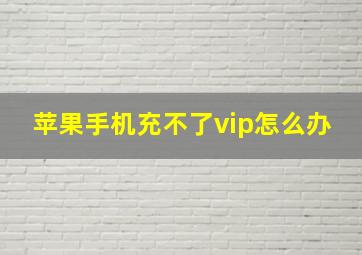 苹果手机充不了vip怎么办